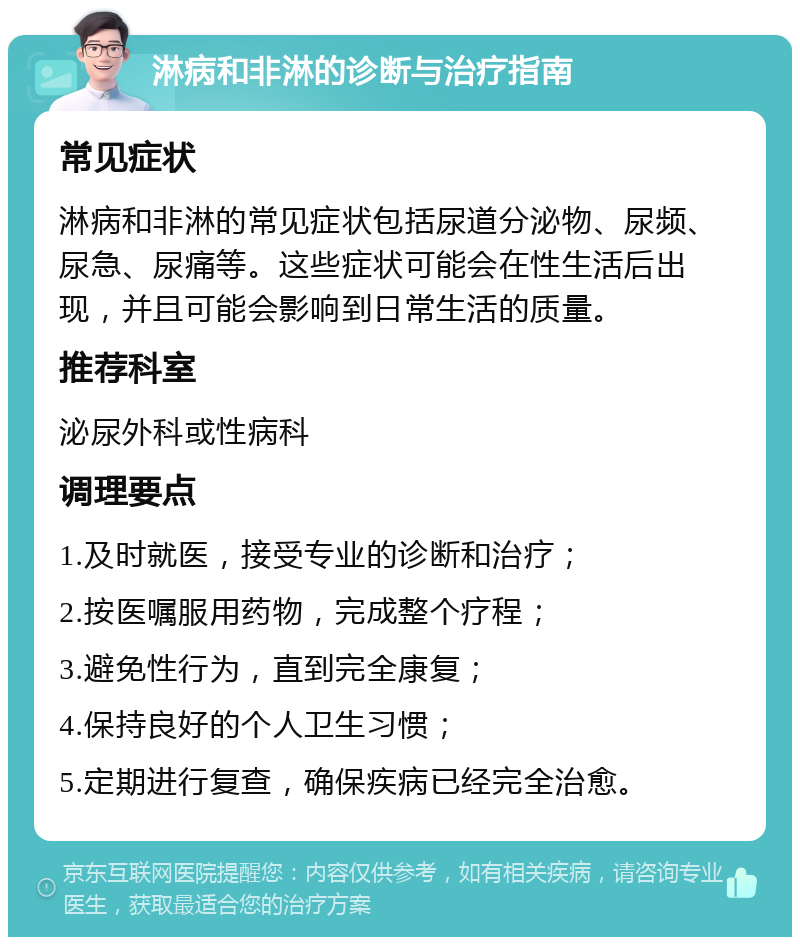 淋病和非淋的诊断与治疗指南

常见症状

淋病和非淋的常见症状包括尿道分泌物、尿频、尿急、尿痛等。这些症状可能会在性生活后出现，并且可能会影响到日常生活的质量。

推荐科室

泌尿外科或性病科

调理要点

1.及时就医，接受专业的诊断和治疗；

2.按医嘱服用药物，完成整个疗程；

3.避免性行为，直到完全康复；

4.保持良好的个人卫生习惯；

5.定期进行复查，确保疾病已经完全治愈。

京东互联网医院提醒您：内容仅供参考，如有相关疾病，请咨询专业医生，获取最适合您的治疗方案